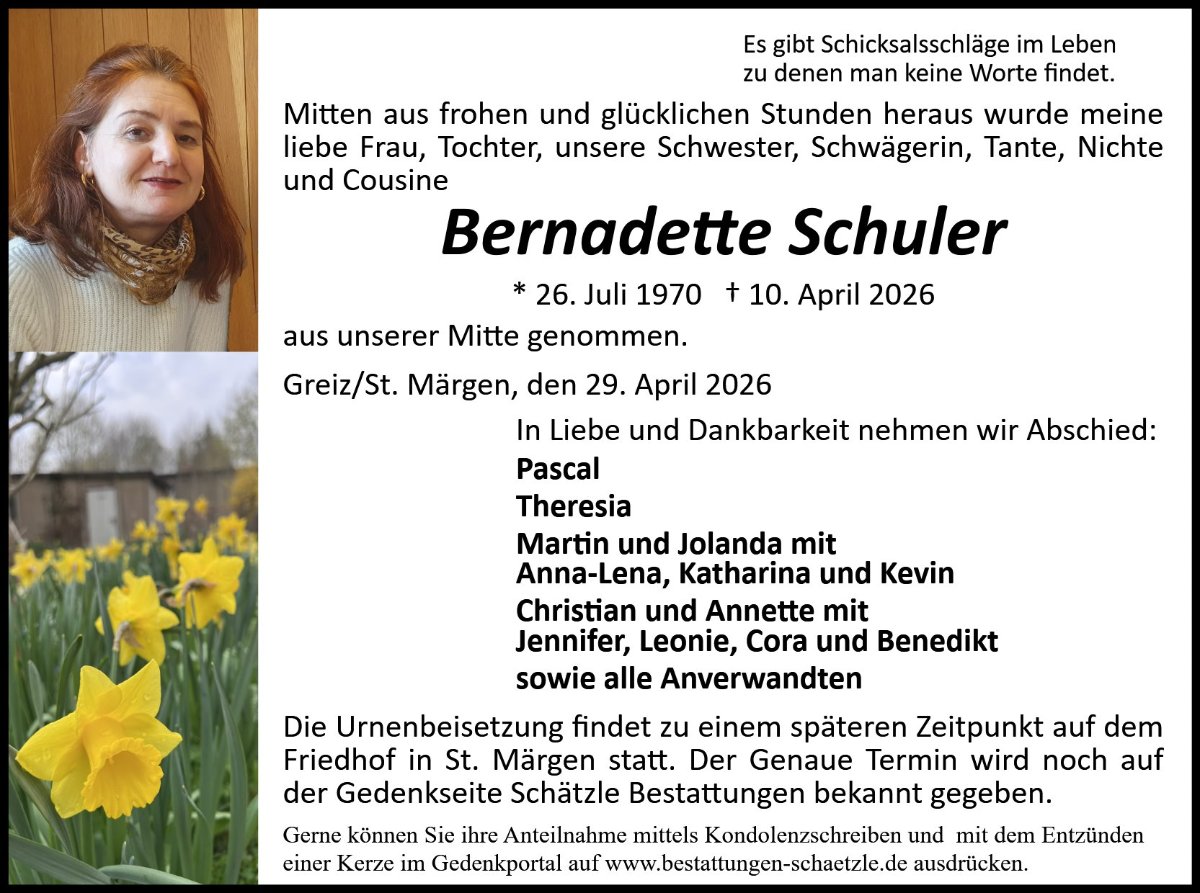 Es gibt Schicksalsschläge im Leben
zu denen man keine Worte findet.

Mitten aus frohen und glücklichen Stunden heraus wurde meine liebe Frau, Tochter, unsere Schwester, Schwägerin, Tante, Nichte und Cousine

Bernadette Schuler

* 26. Juli 1970 † 10. April 2026

aus unserer Mitte genommen.

Greiz/St. Märgen, den 29. April 2026

In Liebe und Dankbarkeit nehmen wir Abschied:

Pascal
Theresia
Martin und Jolanda mit
Anna-Lena, Katharina und Kevin
Christian und Annette mit
Jennifer, Leonie, Cora und Benedikt
sowie alle Anverwandten

Die Urnenbeisetzung findet zu einem späteren Zeitpunkt auf dem Friedhof in St. Märgen statt. Der Genaue Termin wird noch auf der Gedenkseite Schätzle Bestattungen bekannt gegeben.

Gerne können Sie ihre Anteilnahme mittels Kondolenzschreiben und mit dem Entzünden einer Kerze im Gedenkportal auf www.bestattungen-schaetzle.de ausdrücken.